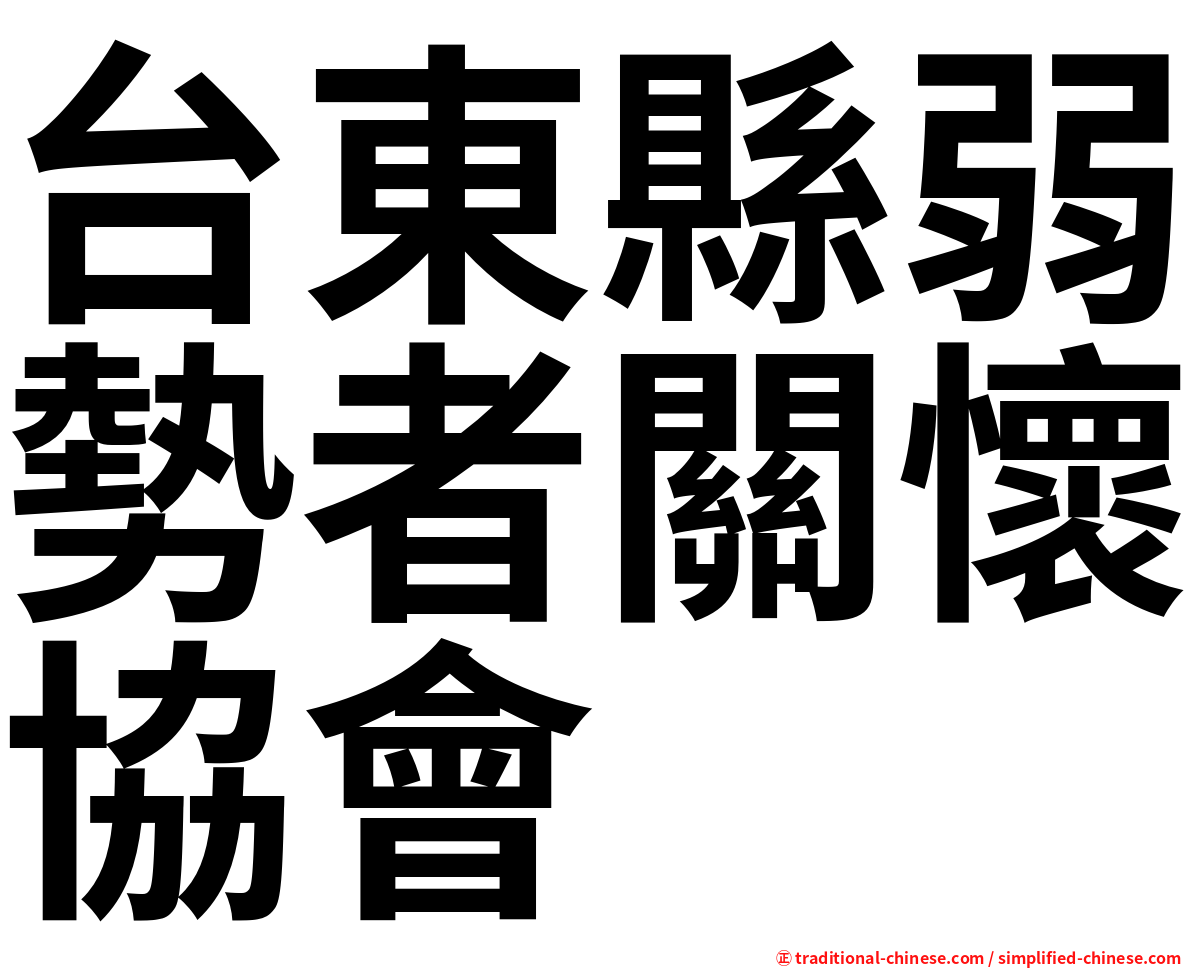 台東縣弱勢者關懷協會

㊣ traditional-chinese.com / simplified-chinese.com